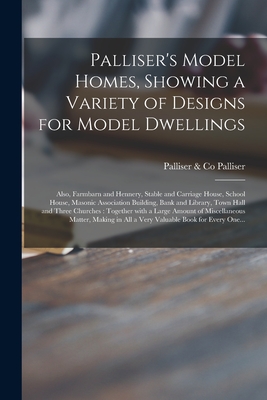 Palliser's Model Homes, Showing a Variety of Designs for Model Dwellings

Palliser & Co Palliser

Also, Farmbarn and Hennery, Stable and Carriage House, School House, Masonic Association Building, Bank and Library, Town Hall and Three Churches : Together with a Large Amount of Miscellaneous Matter, Making in All a Very Valuable Book for Every One...